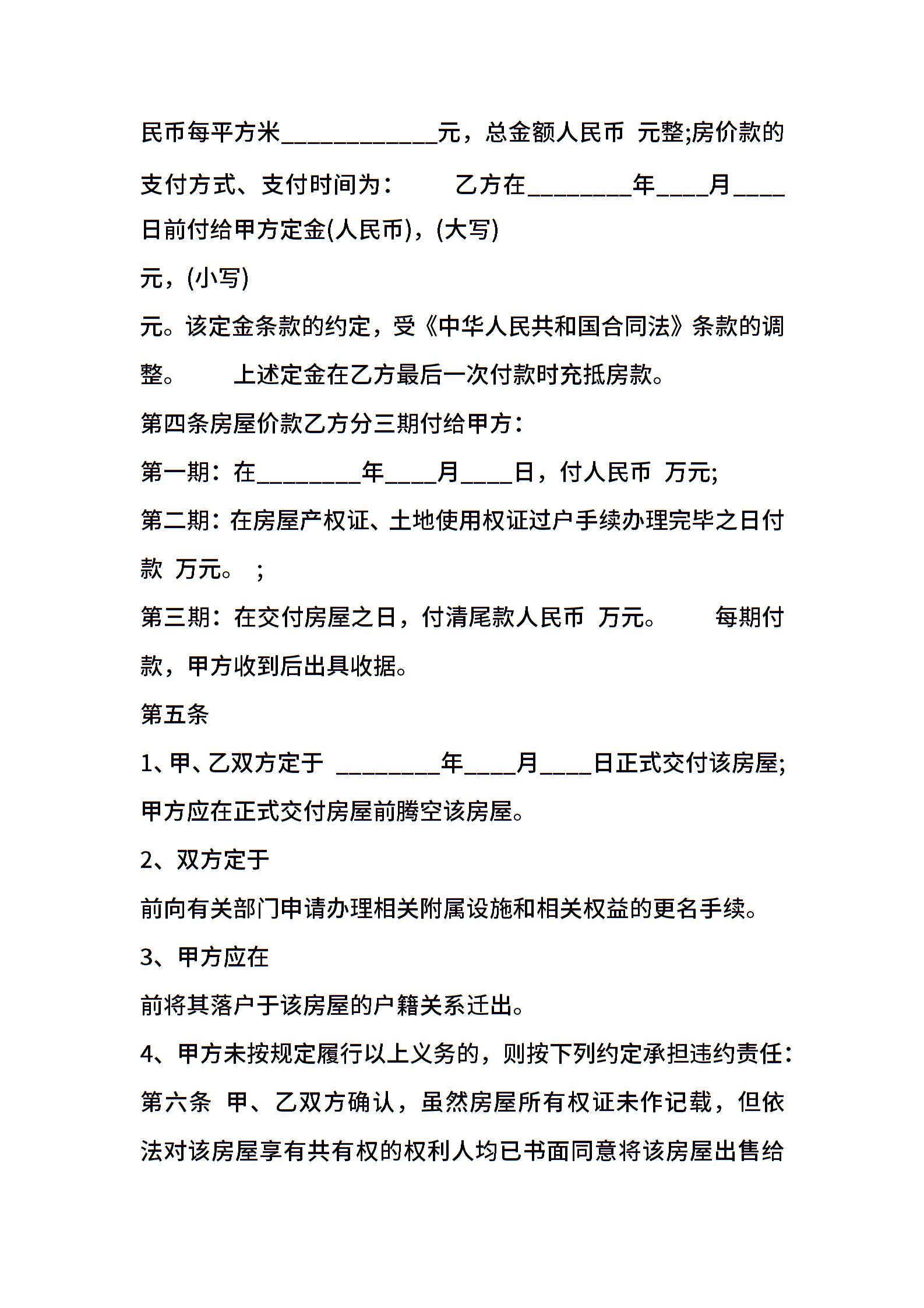 民币每平方米____________元，总金额人民币 元整;房价款的支付方式、支付时间为：　　乙方在________年____月____日前付给甲方定金(人民币)，(大写)

元，(小写)

元。该定金条款的约定，受《中华人民共和国合同法》条款的调整。　　上述定金在乙方最后一次付款时充抵房款。

第四条房屋价款乙方分三期付给甲方：

第一期：在________年____月____日，付人民币 万元;

第二期：在房屋产权证、土地使用权证过户手续办理完毕之日付款 万元。 ;

第三期：在交付房屋之日，付清尾款人民币 万元。　　每期付款，甲方收到后出具收据。

第五条

1、甲、乙双方定于 ________年____月____日正式交付该房屋;甲方应在正式交付房屋前腾空该房屋。

2、双方定于

前向有关部门申请办理相关附属设施和相关权益的更名手续。

3、甲方应在

前将其落户于该房屋的户籍关系迁出。

4、甲方未按规定履行以上义务的，则按下列约定承担违约责任：

第六条 甲、乙双方确认，虽然房屋所有权证未作记载，但依法对该房屋享有共有权的权利人均已书面同意将该房屋出售给